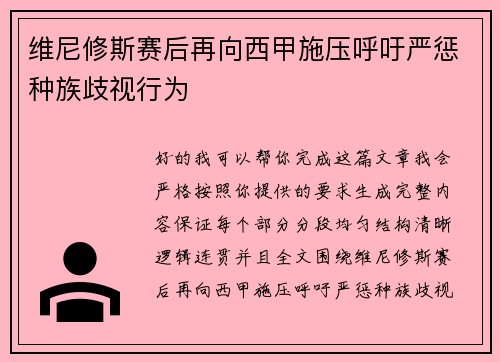 维尼修斯赛后再向西甲施压呼吁严惩种族歧视行为

好的我可以帮你完成这篇文章我会严格按照你提供的要求生成完整内容保证每个部分分段均匀结构清晰逻辑连贯并且全文围绕维尼修斯赛后再向西甲施压呼吁严惩种族歧视